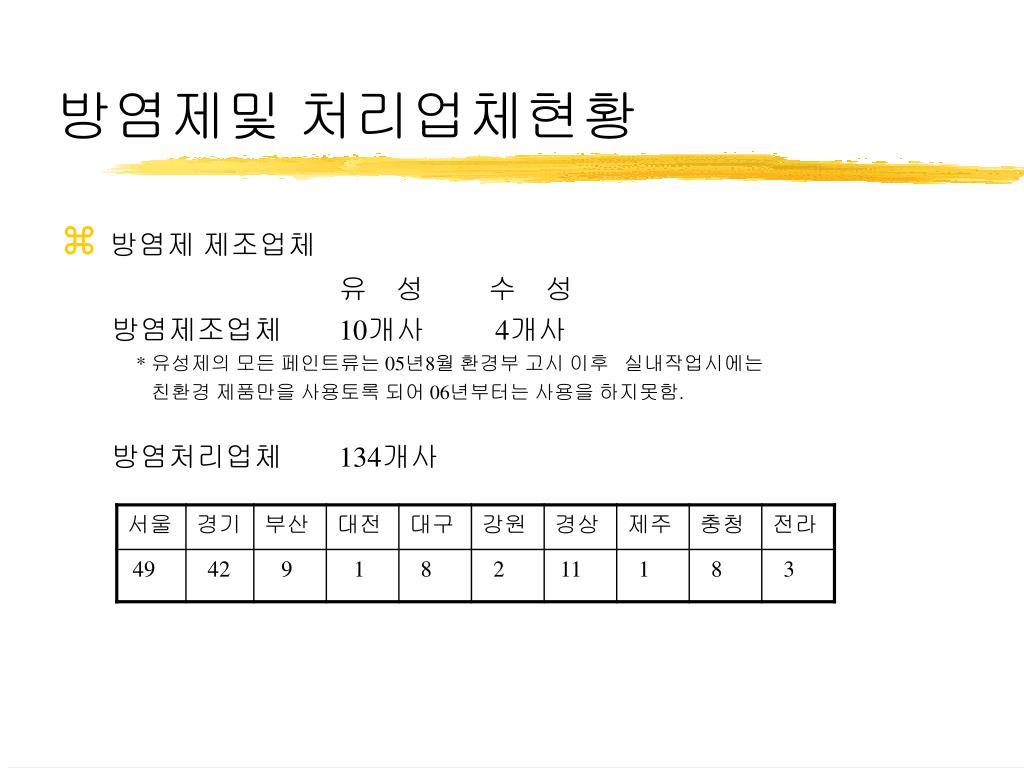 방염제및 처리업체현황

⌘ 방염제 제조업체

유 성 수 성

방염제조업체 10개사 4개사

* 유성제의 모든 페인트류는 05년8월 환경부 고시 이후 실내작업시에는 친환경 제품만을 사용토록 되어 06년부터는 사용을 하지못함.

방염처리업체 134개사

| 서울 | 경기 | 부산 | 대전 | 대구 | 강원 | 경상 | 제주 | 충청 | 전라 |
|---|---|---|---|---|---|---|---|---|---|
| 49 | 42 | 9 | 1 | 8 | 2 | 11 | 1 | 8 | 3 |